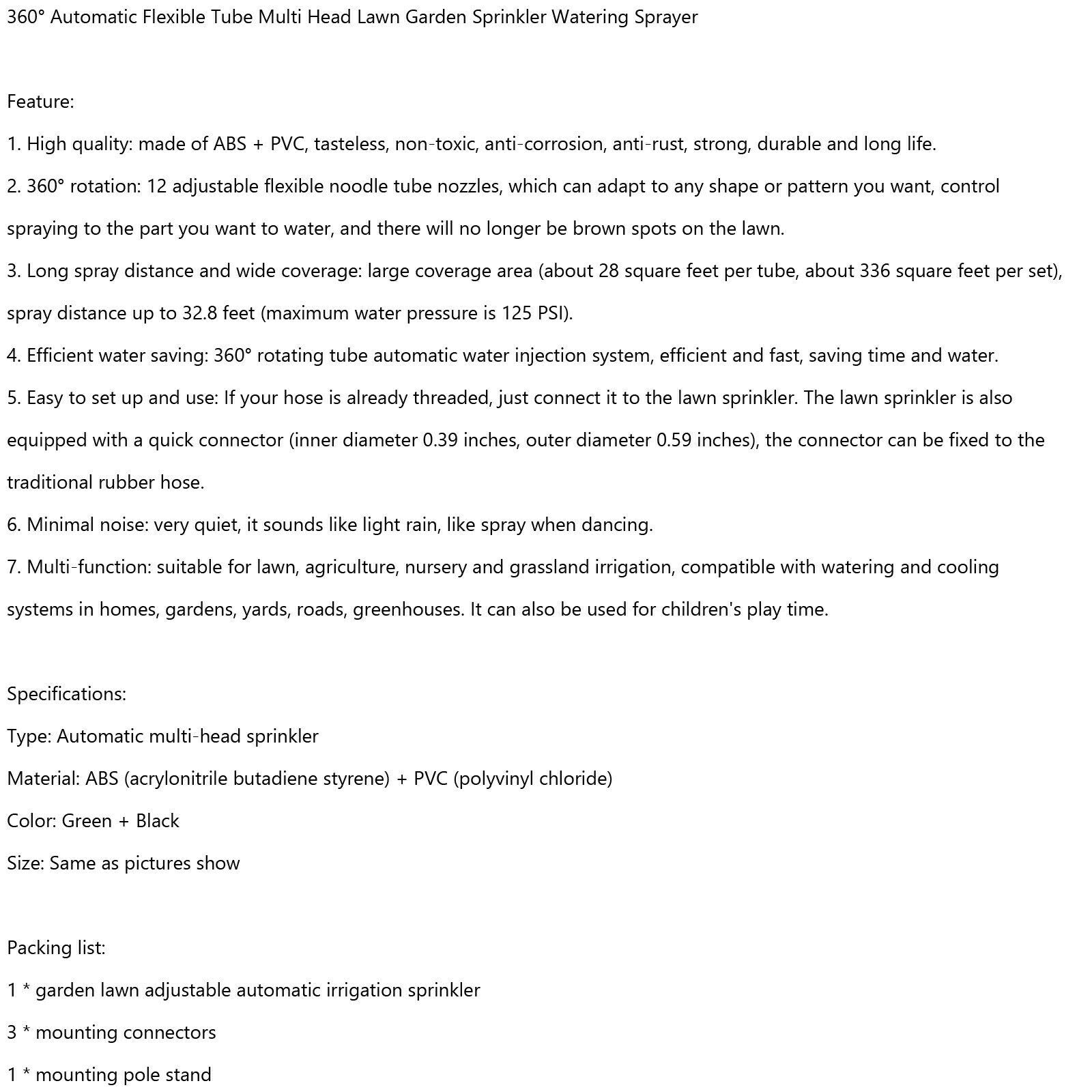 360° Automatic Flexible Tube Multi Head Lawn Garden Sprinkler Watering Sprayer

Feature:

1. High quality: made of ABS + PVC, tasteless, non-toxic, anti-corrosion, anti-rust, strong, durable and long life.

2. 360° rotation: 12 adjustable flexible noodle tube nozzles, which can adapt to any shape or pattern you want, control spraying to the part you want to water, and there will no longer be brown spots on the lawn.

3. Long spray distance and wide coverage: large coverage area (about 28 square feet per tube, about 336 square feet per set), spray distance up to 32.8 feet (maximum water pressure is 125 PSI).

4. Efficient water saving: 360° rotating tube automatic water injection system, efficient and fast, saving time and water.

5. Easy to set up and use: If your hose is already threaded, just connect it to the lawn sprinkler. The lawn sprinkler is also equipped with a quick connector (inner diameter 0.39 inches, outer diameter 0.59 inches), the connector can be fixed to the traditional rubber hose.

6. Minimal noise: very quiet, it sounds like light rain, like spray when dancing.

7. Multi-function: suitable for lawn, agriculture, nursery and grassland irrigation, compatible with watering and cooling systems in homes, gardens, yards, roads, greenhouses. It can also be used for children's play time.

Specifications:

Type: Automatic multi-head sprinkler

Material: ABS (acrylonitrile butadiene styrene) + PVC (polyvinyl chloride)

Color: Green + Black

Size: Same as pictures show

Packing list:

1 * garden lawn adjustable automatic irrigation sprinkler

3 * mounting connectors

1 * mounting pole stand